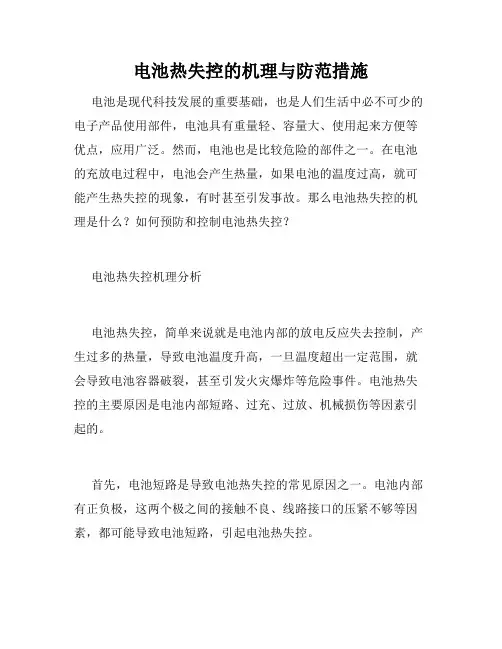 电池热失控的机理与防范措施

电池是现代科技发展的重要基础，也是人们生活中必不可少的电子产品使用部件，电池具有重量轻、容量大、使用起来方便等优点，应用广泛。然而，电池也是比较危险的部件之一。在电池的充放电过程中，电池会产生热量，如果电池的温度过高，就可能产生热失控的现象，有时甚至引发事故。那么电池热失控的机理是什么？如何预防和控制电池热失控？

电池热失控机理分析

电池热失控，简单来说就是电池内部的放电反应失去控制，产生过多的热量，导致电池温度升高，一旦温度超出一定范围，就会导致电池容器破裂，甚至引发火灾爆炸等危险事件。电池热失控的主要原因是电池内部短路、过充、过放、机械损伤等因素引起的。

首先，电池短路是导致电池热失控的常见原因之一。电池内部有正负极，这两个极之间的接触不良、线路接口的压紧不够等因素，都可能导致电池短路，引起电池热失控。